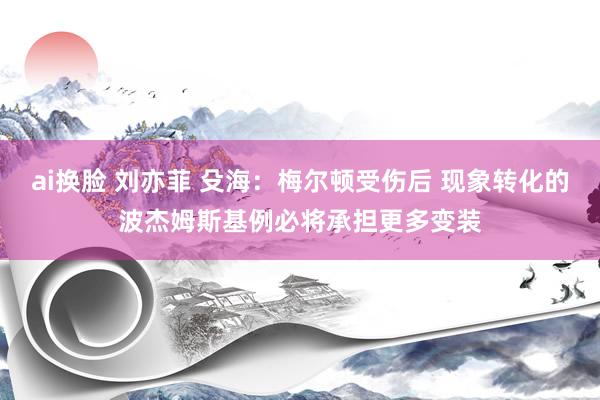 ai换脸 刘亦菲 殳海：梅尔顿受伤后 现象转化的波杰姆斯基例必将承担更多变装